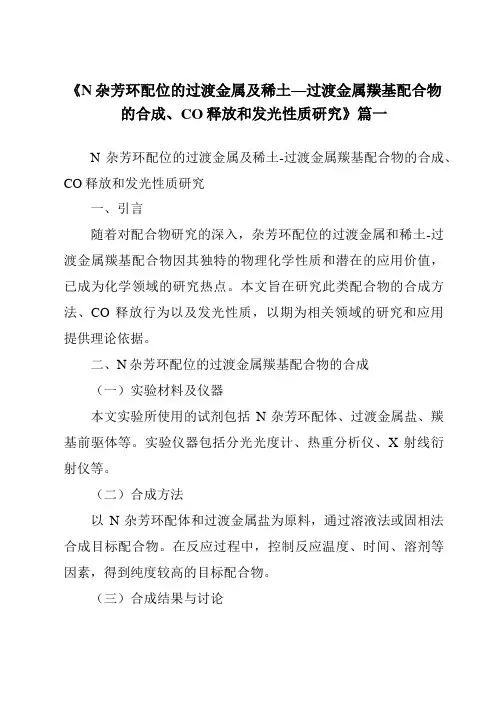 《N 杂芳环配位的过渡金属及稀土—过渡金属羰基配合物的合成、CO 释放和发光性质研究》篇一

N 杂芳环配位的过渡金属及稀土-过渡金属羰基配合物的合成、CO 释放和发光性质研究

一、引言

随着对配合物研究的深入，杂芳环配位的过渡金属和稀土-过渡金属羰基配合物因其独特的物理化学性质和潜在的应用价值，已成为化学领域的研究热点。本文旨在研究此类配合物的合成方法、CO 释放行为以及发光性质，以期为相关领域的研究和应用提供理论依据。

二、N 杂芳环配位的过渡金属羰基配合物的合成

（一）实验材料及仪器

本文实验所使用的试剂包括 N 杂芳环配体、过渡金属盐、羰基前驱体等。实验仪器包括分光光度计、热重分析仪、X 射线衍射仪等。

（二）合成方法

以 N 杂芳环配体和过渡金属盐为原料，通过溶液法或固相法合成目标配合物。在反应过程中，控制反应温度、时间、溶剂等因素，得到纯度较高的目标配合物。

（三）合成结果与讨论